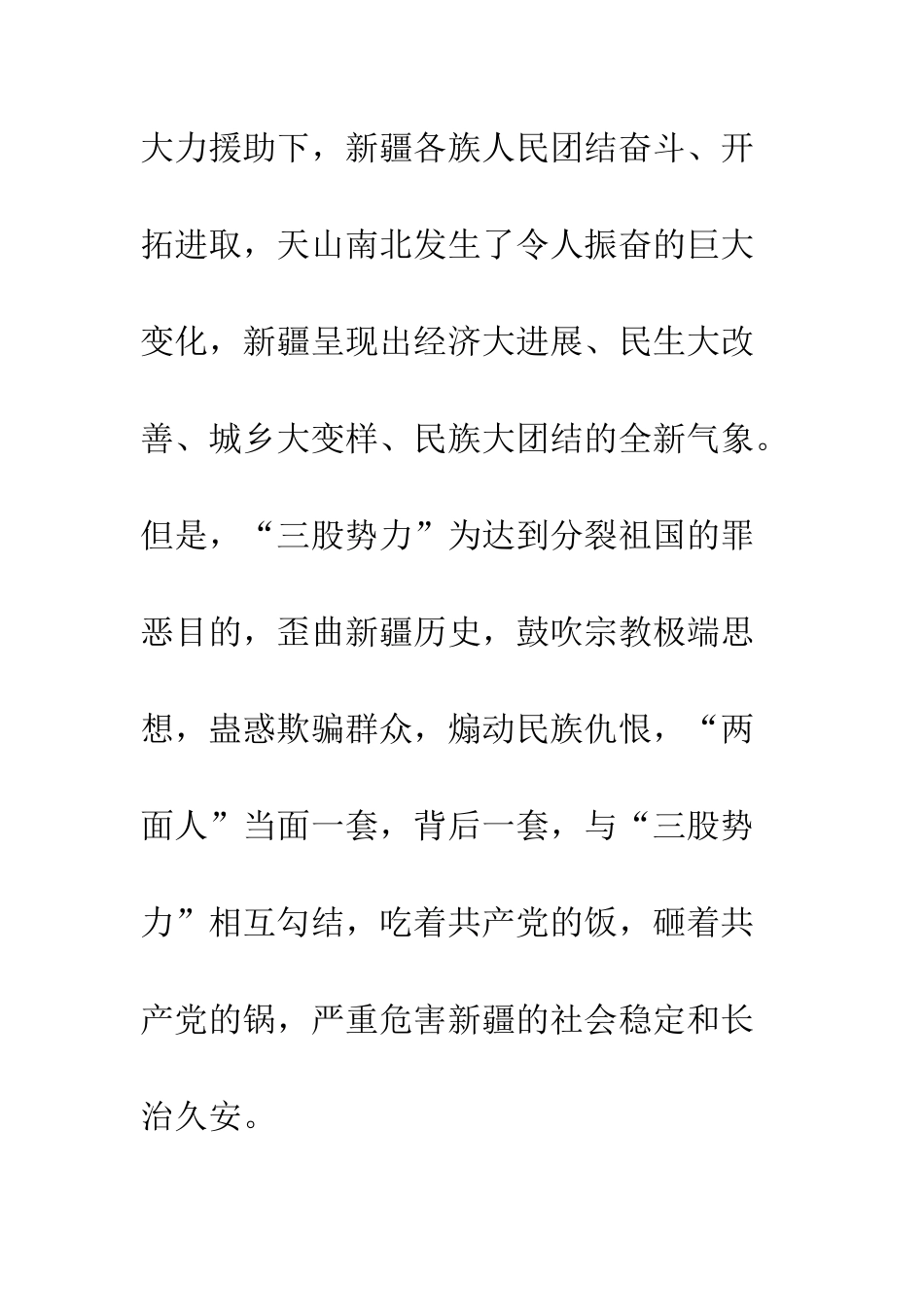 大力援助下，新疆各族人民团结奋斗、开拓进取，天山南北发生了令人振奋的巨大变化，新疆呈现出经济大进展、民生大改善、城乡大变样、民族大团结的全新气象。但是，“三股势力”为达到分裂祖国的罪恶目的，歪曲新疆历史，鼓吹宗教极端思想，蛊惑欺骗群众，煽动民族仇恨，“两面人”当面一套，背后一套，与“三股势力”相互勾结，吃着共产党的饭，砸着共产党的锅，严重危害新疆的社会稳定和长治久安。